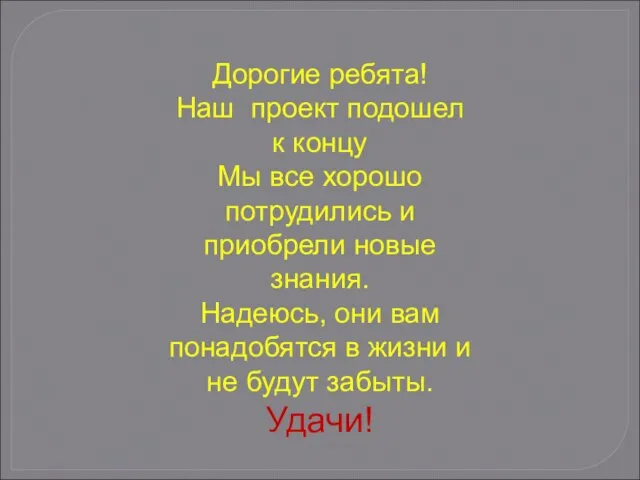 Дорогие ребята!
Наш проект подошел к концу
Мы все хорошо потрудились и приобрели новые знания.
Надеюсь, они вам понадобятся в жизни и не будут забыты.
Удачи!